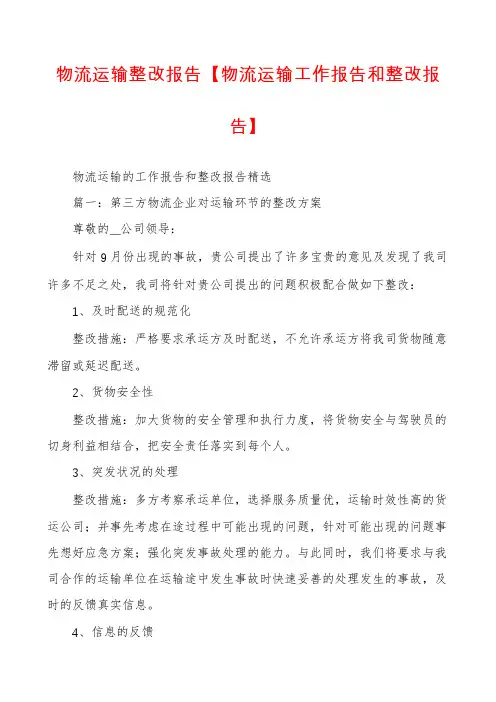 物流运输整改报告【物流运输工作报告和整改报告】

物流运输的工作报告和整改报告精选

篇一：第三方物流企业对运输环节的整改方案

尊敬的__公司领导：

针对9月份出现的事故，贵公司提出了许多宝贵的意见及发现了我司许多不足之处，我司将针对贵公司提出的问题积极配合做如下整改：

1、及时配送的规范化

整改措施：严格要求承运方及时配送，不允许承运方将我司货物随意滞留或延迟配送。

2、货物安全性

整改措施：加大货物的安全管理和执行力度，将货物安全与驾驶员的切身利益相结合，把安全责任落实到每个人。

3、突发状况的处理

整改措施：多方考察承运单位，选择服务质量优，运输时效性高的货运公司；并事先考虑在途过程中可能出现的问题，针对可能出现的问题事先想好应急方案；强化突发事故处理的能力。与此同时，我们将要求与我司合作的运输单位在运输途中发生事故时快速妥善的处理发生的事故，及时的反馈真实信息。

4、信息的反馈